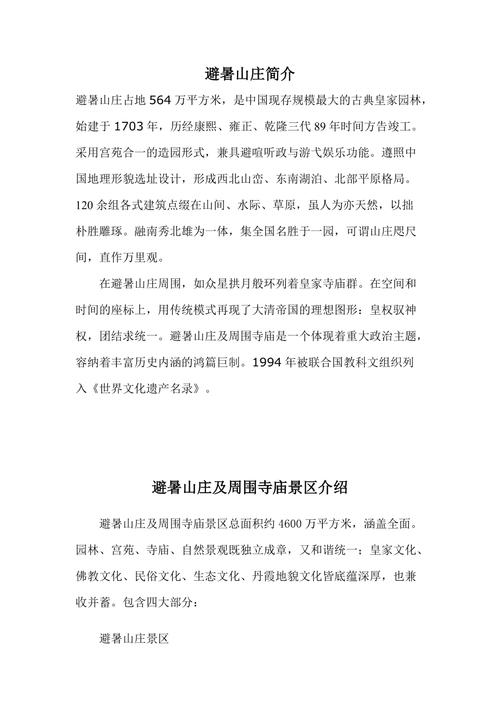 避暑山庄简介

避暑山庄占地 564 万平方米，是中国现存规模最大的古典皇家园林，始建于 1703 年，历经康熙、雍正、乾隆三代 89 年时间方告竣工。采用宫苑合一的造园形式，兼具避喧听政与游弋娱乐功能。遵照中国地理形貌选址设计，形成西北山峦、东南湖泊、北部平原格局。120 余组各式建筑点缀在山间、水际、草原，虽人为亦天然，以拙朴胜雕琢。融南秀北雄为一体，集全国名胜于一园，可谓山庄咫尺间，直作万里观。

在避暑山庄周围，如众星拱月般环列着皇家寺庙群。在空间和时间的座标上，用传统模式再现了大清帝国的理想图形：皇权驭神权，团结求统一。避暑山庄及周围寺庙是一个体现着重大政治主题，容纳着丰富历史内涵的鸿篇巨制。1994 年被联合国教科文组织列入《世界文化遗产名录》。

避暑山庄及周围寺庙景区介绍

避暑山庄及周围寺庙景区总面积约 4600 万平方米，涵盖全面。园林、宫苑、寺庙、自然景观既独立成章，又和谐统一；皇家文化、佛教文化、民俗文化、生态文化、丹霞地貌文化皆底蕴深厚，也兼收并蓄。包含四大部分：

避暑山庄景区